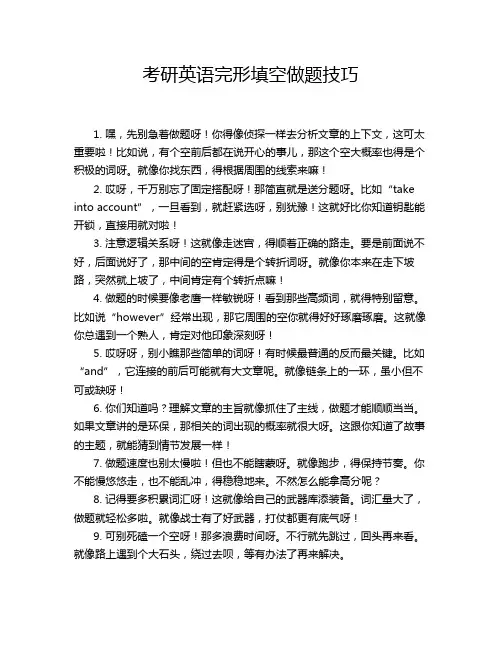 考研英语完形填空做题技巧

1. 嘿，先别急着做题呀！你得像侦探一样去分析文章的上下文，这可太重要啦！比如说，有个空前后都在说开心的事儿，那这个空大概率也得是个积极的词呀。就像你找东西，得根据周围的线索来嘛！

2. 哎呀，千万别忘了固定搭配呀！那简直就是送分题呀。比如“take into account”，一旦看到，就赶紧选呀，别犹豫！这就好比你知道钥匙能开锁，直接用就对啦！

3. 注意逻辑关系呀！这就像走迷宫，得顺着正确的路走。要是前面说不好，后面说好了，那中间的空肯定得是个转折词呀。就像你本来在走下坡路，突然就上坡了，中间肯定有个转折点嘛！

4. 做题的时候要像老鹰一样敏锐呀！看到那些高频词，就得特别留意。比如说“however”经常出现，那它周围的空你就得好好琢磨琢磨。这就像你总遇到一个熟人，肯定对他印象深刻呀！

5. 哎呀呀，别小瞧那些简单的词呀！有时候最普通的反而最关键。比如“and”，它连接的前后可能就有大文章呢。就像链条上的一环，虽小但不可或缺呀！

6. 你们知道吗？理解文章的主旨就像抓住了主线，做题才能顺顺当当。如果文章讲的是环保，那相关的词出现的概率就很大呀。这跟你知道了故事的主题，就能猜到情节发展一样！

7. 做题速度也别太慢啦！但也不能瞎蒙呀。就像跑步，得保持节奏。你不能慢悠悠走，也不能乱冲，得稳稳地来。不然怎么能拿高分呢？

8. 记得要多积累词汇呀！这就像给自己的武器库添装备。词汇量大了，做题就轻松多啦。就像战士有了好武器，打仗都更有底气呀！

9. 可别死磕一个空呀！那多浪费时间呀。不行就先跳过，回头再来看。就像路上遇到个大石头，绕过去呗，等有办法了再来解决。